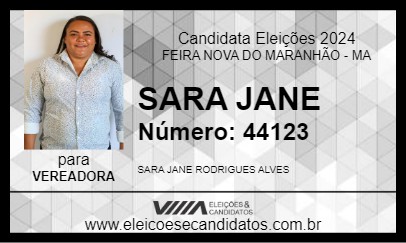 Candidata Eleições 2024
FEIRA NOVA DO MARANHÃO - MA

SARA JANE
Número: 44123

para
VEREADORA

SARA JANE RODRIGUES ALVES

ELEIÇÕES & CANDIDATOS

www.eleicoesecandidatos.com.br